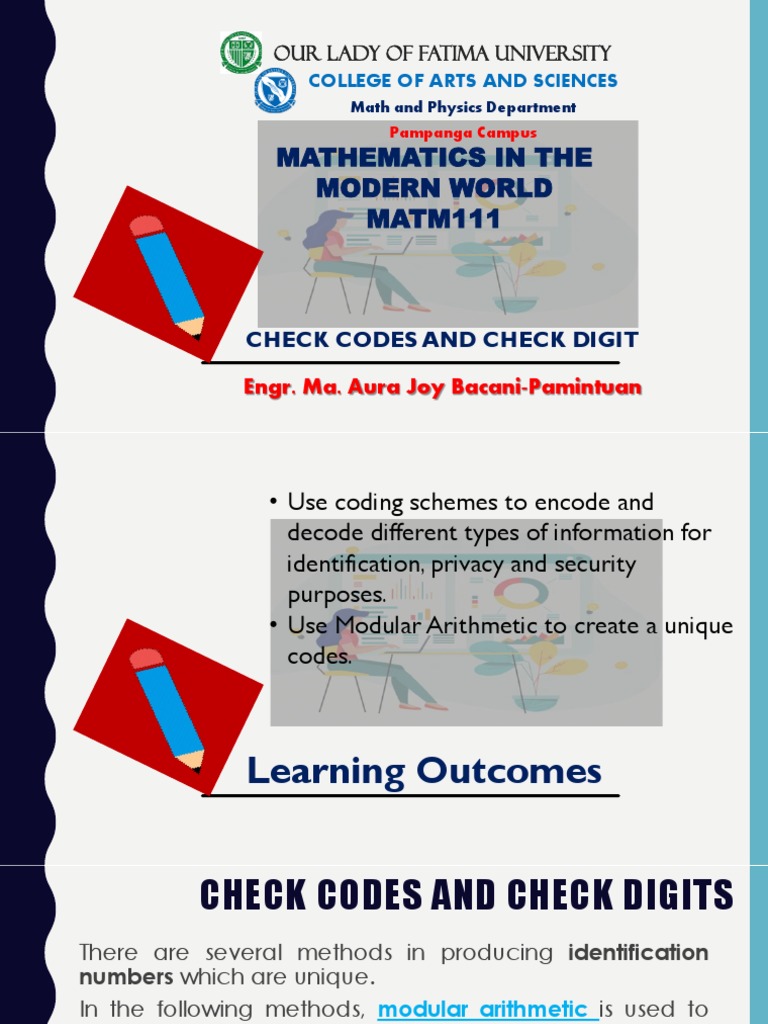 OUR LADY OF FATIMA UNIVERSITY
COLLEGE OF ARTS AND SCIENCES
Math and Physics Department
Pampanga Campus

MATHEMATICS IN THE MODERN WORLD MATM111

CHECK CODES AND CHECK DIGIT

Engr. Ma. Aura Joy Bacani-Pamintuan

• Use coding schemes to encode and decode different types of information for identification, privacy and security purposes.
• Use Modular Arithmetic to create a unique codes.

Learning Outcomes

CHECK CODES AND CHECK DIGITS

There are several methods in producing identification numbers which are unique.

In the following methods, modular arithmetic is used to